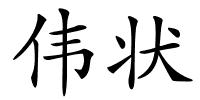 伟状